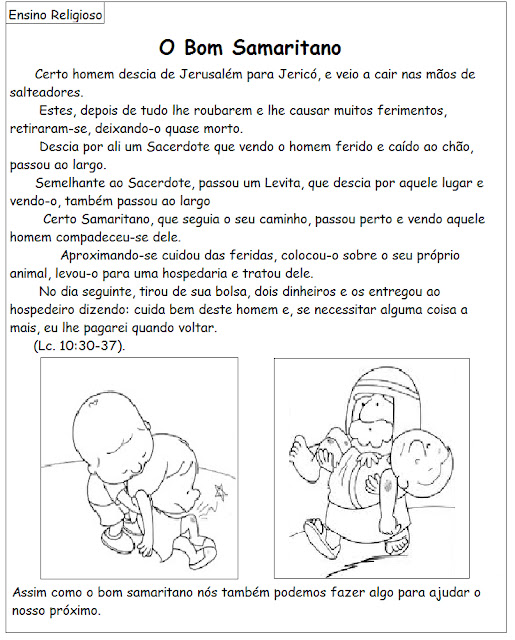 Ensino Religioso

O Bom Samaritano

Certo homem descia de Jerusalém para Jericó, e veio a cair nas mãos de salteadores.

Estes, depois de tudo lhe roubarem e lhe causar muitos ferimentos, retiraram-se, deixando-o quase morto.

Descia por ali um Sacerdote que vendo o homem ferido e caído ao chão, passou ao largo.

Semelhante ao Sacerdote, passou um Levita, que descia por aquele lugar e vendo-o, também passou ao largo

Certo Samaritano, que seguia o seu caminho, passou perto e vendo aquele homem compadeceu-se dele.

Aproximando-se cuidou das feridas, colocou-o sobre o seu próprio animal, levou-o para uma hospedaria e tratou dele.

No dia seguinte, tirou de sua bolsa, dois dinheiros e os entregou ao hospedeiro dizendo: cuida bem deste homem e, se necessitar alguma coisa a mais, eu lhe pagarei quando voltar.

(Lc. 10:30-37).

Assim como o bom samaritano nós também podemos fazer algo para ajudar o nosso próximo.